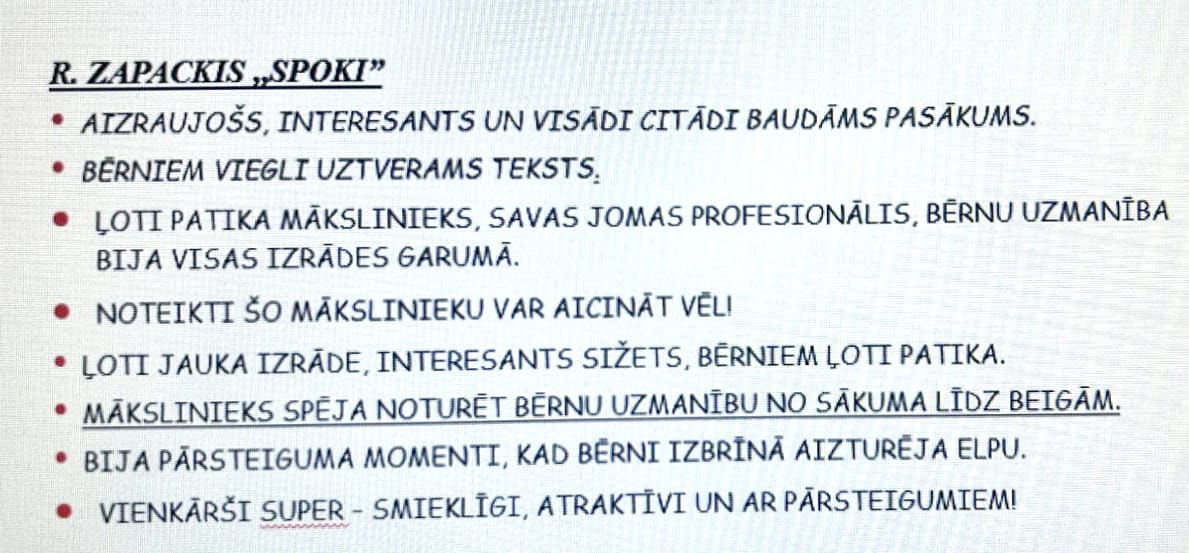 R. ZAPACKIS „SPOKI”

• AIZRAUJOŠS, INTERESANTS UN VISĀDI CITĀDI BAUDĀMS PASĀKUMS.

• BĒRNIEM VIEGLI UZTVERAMS TEKSTS.

• ĻOTI PATIKA MĀKSLINIEKS, SAVAS JOMAS PROFESIONĀLIS, BĒRNU UZMANĪBA BIJA VISAS IZRĀDES GARUMĀ.

• NOTEIKTI ŠO MĀKSLINIEKU VAR AICINĀT VĒL!

• ĻOTI JAUKA IZRĀDE, INTERESANTS SIŽETS, BĒRNIEM ĻOTI PATIKA.

• MĀKSLINIEKS SPĒJA NOTURĒT BĒRNU UZMANĪBU NO SĀKUMA LĪDZ BEIGĀM.

• BIJA PĀRSTEIGUMA MOMENTI, KAD BĒRNI IZBRĪNĀ AIZTURĒJA ELPU.

• VIENKĀRŠI SUPER - SMIEKLĪGI, ATRAKTĪVI UN AR PĀRSTEIGUMIEM!